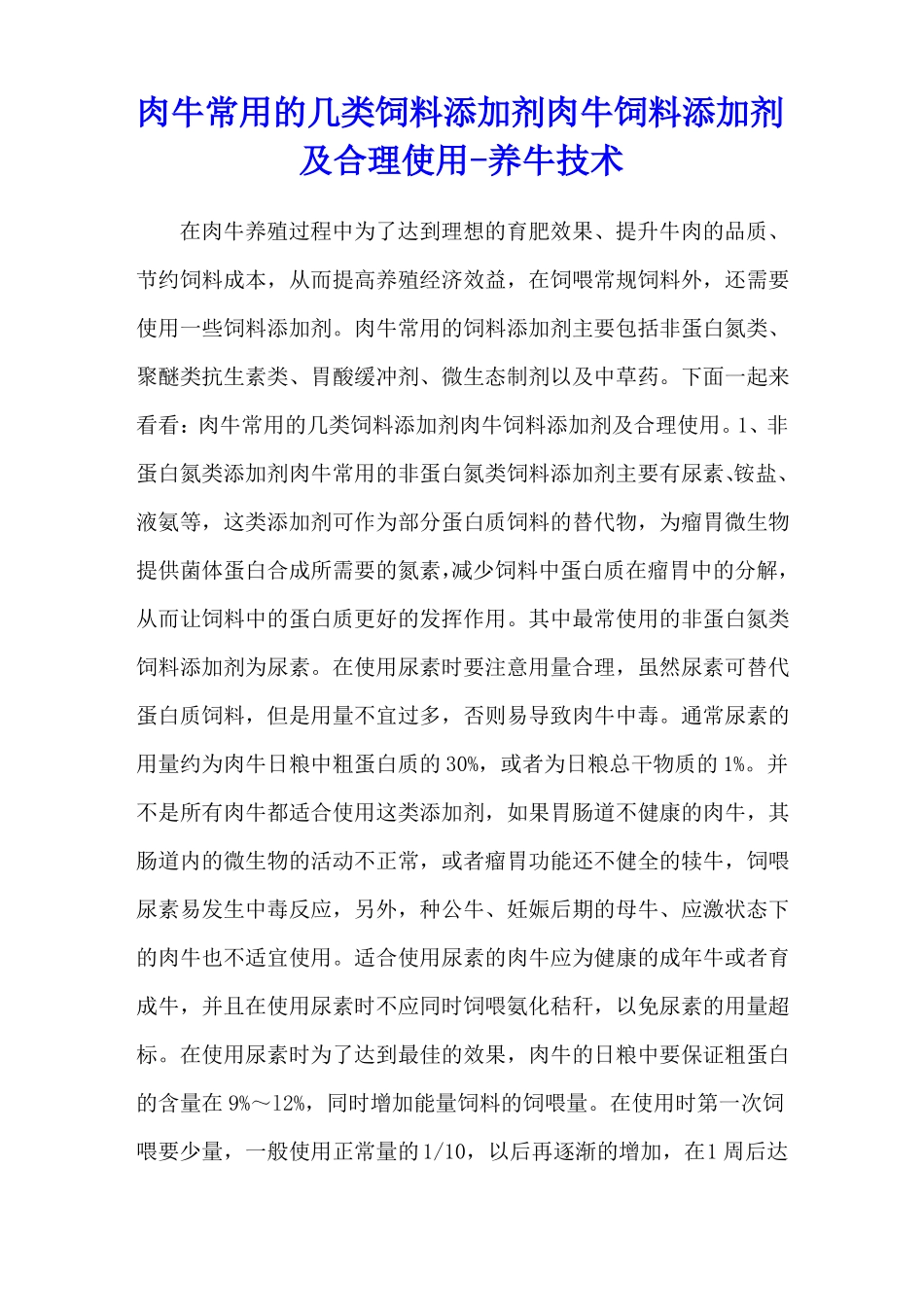 肉牛常用的几类饲料添加剂肉牛饲料添加剂及合理使用-养牛技术

在肉牛养殖过程中为了达到理想的育肥效果、提升牛肉的品质、节约饲料成本，从而提高养殖经济效益，在饲喂常规饲料外，还需要使用一些饲料添加剂。肉牛常用的饲料添加剂主要包括非蛋白氮类、聚醚类抗生素类、胃酸缓冲剂、微生态制剂以及中草药。下面一起来看看：肉牛常用的几类饲料添加剂肉牛饲料添加剂及合理使用。1、非蛋白氮类添加剂肉牛常用的非蛋白氮类饲料添加剂主要有尿素、铵盐、液氨等，这类添加剂可作为部分蛋白质饲料的替代物，为瘤胃微生物提供菌体蛋白合成所需要的氮素，减少饲料中蛋白质在瘤胃中的分解，从而让饲料中的蛋白质更好的发挥作用。其中最常使用的非蛋白氮类饲料添加剂为尿素。在使用尿素时要注意用量合理，虽然尿素可替代蛋白质饲料，但是用量不宜过多，否则易导致肉牛中毒。通常尿素的用量约为肉牛日粮中粗蛋白质的30%，或者为日粮总干物质的1%。并不是所有肉牛都适合使用这类添加剂，如果胃肠道不健康的肉牛，其肠道内的微生物的活动不正常，或者瘤胃功能还不健全的犊牛，饲喂尿素易发生中毒反应，另外，种公牛、妊娠后期的母牛、应激状态下的肉牛也不适宜使用。适合使用尿素的肉牛应为健康的成年牛或者育成牛，并且在使用尿素时不应同时饲喂氨化秸秆，以免尿素的用量超标。在使用尿素时为了达到最佳的效果，肉牛的日粮中要保证粗蛋白的含量在9%～12%，同时增加能量饲料的饲喂量。在使用时第一次饲喂要少量，一般使用正常量的1/10，以后再逐渐的增加，在1周后达